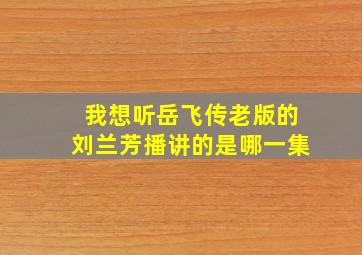 我想听岳飞传老版的
刘兰芳播讲的是哪一集